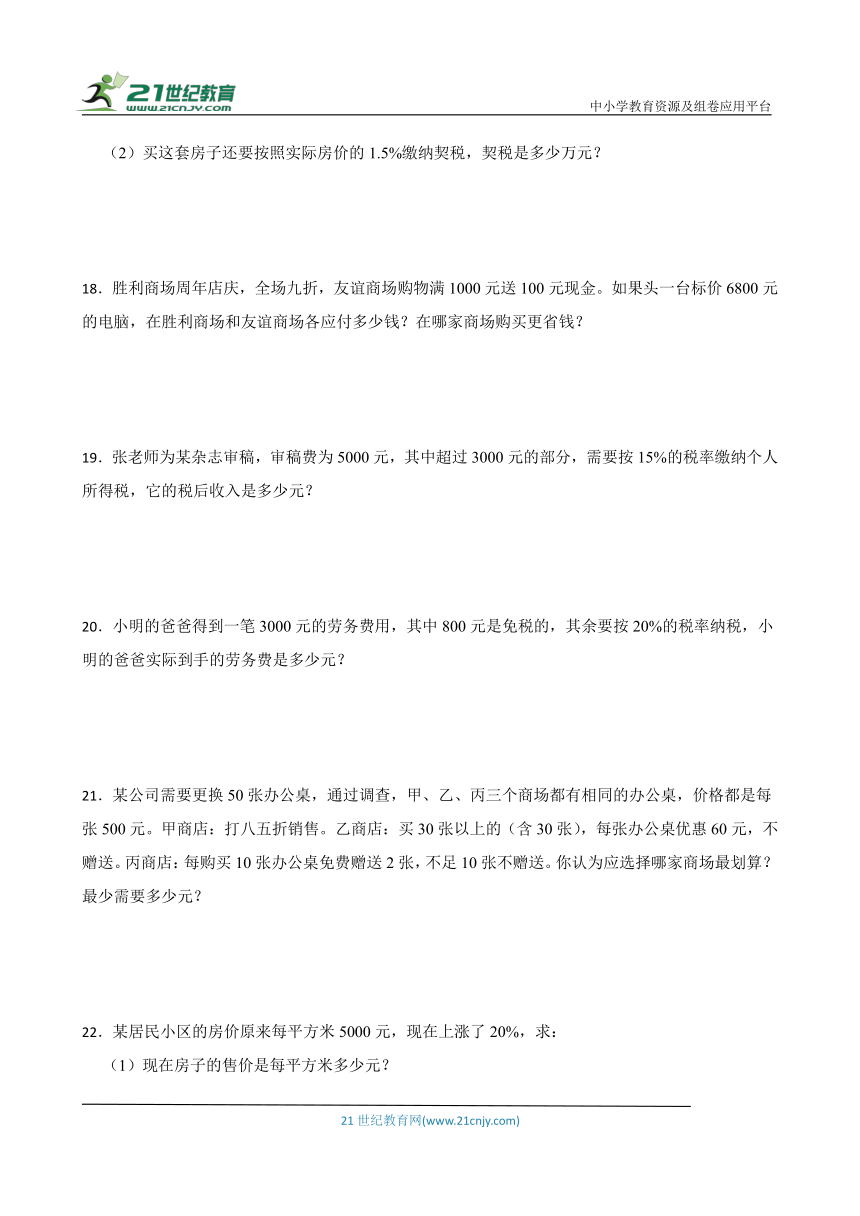 21世纪教育
www.21cnjy.com
中小学教育资源及组卷应用平台

（2）买这套房子还要按照实际房价的 1.5%缴纳契税，契税是多少万元？

18．胜利商场周年店庆，全场九折，友谊商场购物满 1000 元送 100 元现金。如果头一台标价 6800 元的电脑，在胜利商场和友谊商场各应付多少钱？在哪家商场购买更省钱？

19．张老师为某杂志审稿，审稿费为 5000 元，其中超过 3000 元的部分，需要按 15%的税率缴纳个人所得税，它的税后收入是多少元？

20．小明的爸爸得到一笔 3000 元的劳务费用，其中 800 元是免税的，其余要按 20%的税率纳税，小明的爸爸实际到手的劳务费是多少元？

21．某公司需要更换 50 张办公桌，通过调查，甲、乙、丙三个商场都有相同的办公桌，价格都是每张 500 元。甲商店：打八五折销售。乙商店：买 30 张以上的（含 30 张），每张办公桌优惠 60 元，不赠送。丙商店：每购买 10 张办公桌免费赠送 2 张，不足 10 张不赠送。你认为应选择哪家商场最划算？最少需要多少元？

22．某居民小区的房价原来每平方米 5000 元，现在上涨了 20%，求：
（1）现在房子的售价是每平方米多少元？

21 世纪教育网(www.21cnjy.com)